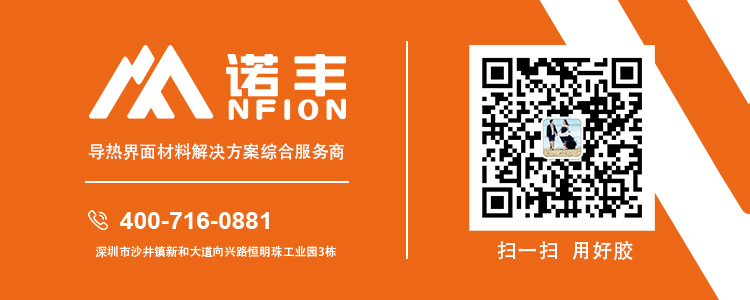 诺丰
NFION

导热界面材料解决方案综合服务商

400-716-0881

深圳市沙井镇新和大道向兴路恒明珠工业园3栋

扫一扫 用好胶